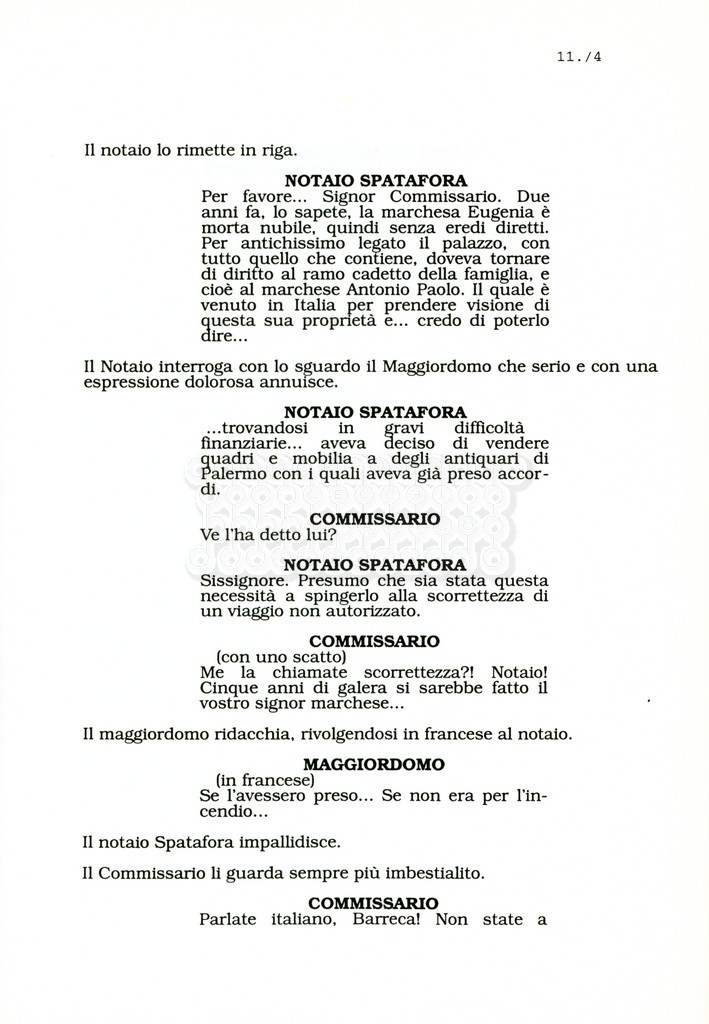 11./4

Il notaio lo rimette in riga.

NOTAIO SPATAFORA
Per favore... Signor Commissario. Due anni fa, lo sapete, la marchesa Eugenia è morta nubile, quindi senza eredi diretti. Per antichissimo legato il palazzo, con tutto quello che contiene, doveva tornare di diritto al ramo cadetto della famiglia, e cioè al marchese Antonio Paolo. Il quale è venuto in Italia per prendere visione di questa sua proprietà e... credo di poterlo dire...

Il Notaio interroga con lo sguardo il Maggiordomo che serio e con una espressione dolorosa annuisce.

NOTAIO SPATAFORA
...trovandosi in gravi difficoltà finanziarie... aveva deciso di vendere quadri e mobilia a degli antiquari di Palermo con i quali aveva già preso accordi.

COMMISSARIO
Ve l'ha detto lui?

NOTAIO SPATAFORA
Sissignore. Presumo che sia stata questa necessità a spingerlo alla scorrettezza di un viaggio non autorizzato.

COMMISSARIO
(con uno scatto)
Me la chiamate scorrettezza?! Notaio! Cinque anni di galera si sarebbe fatto il vostro signor marchese...

Il maggiordomo ridacchia, rivolgendosi in francese al notaio.

MAGGIORDOMO
(in francese)
Se l'avessero preso... Se non era per l'incendio...

Il notaio Spatafora impallidisce.

Il Commissario li guarda sempre più imbestialito.

COMMISSARIO
Parlate italiano, Barreca! Non state a